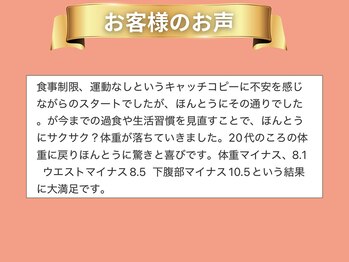 お客様のお声

食事制限、運動なしというキャッチコピーに不安を感じながらのスタートでしたが、ほんとうにその通りでした。が今までの過食や生活習慣を見直すことで、ほんとうにサクサク？体重が落ちていきました。20代のころの体重に戻りほんとうに驚きと喜びです。体重マイナス、8.1　ウエストマイナス8.5　下腹部マイナス10.5という結果に大満足です。